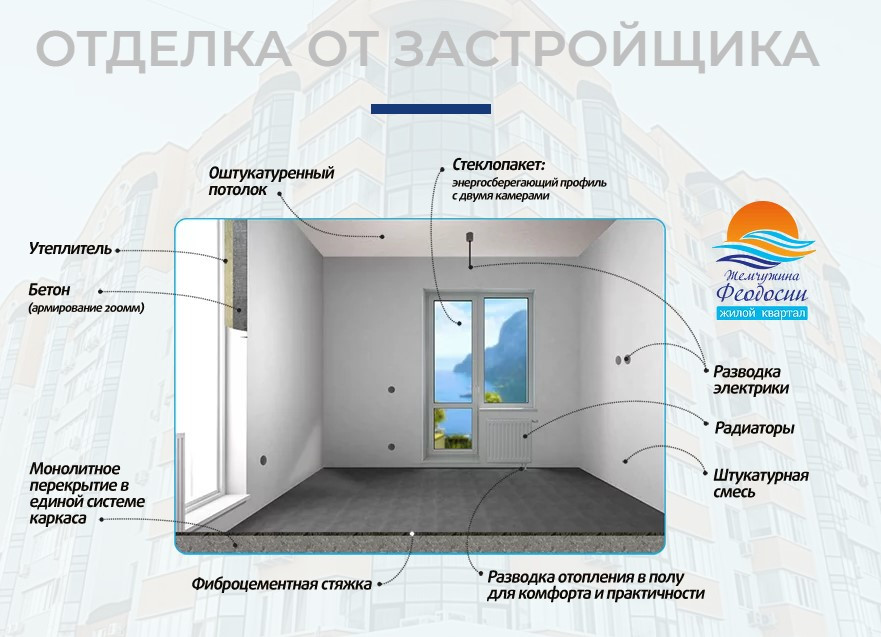 ОТДЕЛКА ОТ ЗАСТРОЙЩИКА

Оштукатуренный потолок

Стеклопакет:
энергосберегающий профиль с двумя камерами

Утеплитель

Бетон
(армирование 200мм)

Жемчужина Феодосии
жилой квартал

Разводка электрики

Радиаторы

Штукатурная смесь

Монолитное перекрытие в единой системе каркаса

Фиброцементная стяжка

Разводка отопления в полу для комфорта и практичности